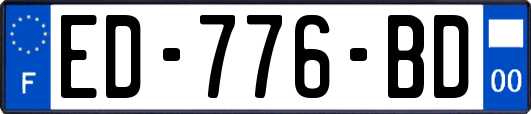 F
ED-776-BD
00